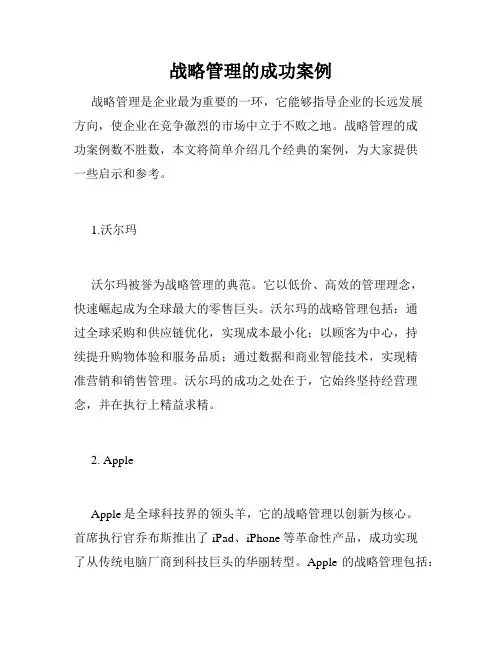 战略管理的成功案例

战略管理是企业最为重要的一环，它能够指导企业的长远发展方向，使企业在竞争激烈的市场中立于不败之地。战略管理的成功案例数不胜数，本文将简单介绍几个经典的案例，为大家提供一些启示和参考。

1.沃尔玛

沃尔玛被誉为战略管理的典范。它以低价、高效的管理理念，快速崛起成为全球最大的零售巨头。沃尔玛的战略管理包括：通过全球采购和供应链优化，实现成本最小化；以顾客为中心，持续提升购物体验和服务品质；通过数据和商业智能技术，实现精准营销和销售管理。沃尔玛的成功之处在于，它始终坚持经营理念，并在执行上精益求精。

2. Apple

Apple 是全球科技界的领头羊，它的战略管理以创新为核心。首席执行官乔布斯推出了 iPad、iPhone 等革命性产品，成功实现了从传统电脑厂商到科技巨头的华丽转型。Apple 的战略管理包括：